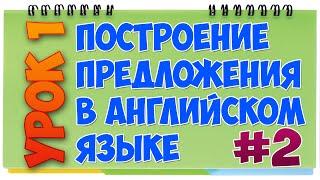 УРОК 1

ПОСТРОЕНИЕ ПРЕДЛОЖЕНИЯ В АНГЛИЙСКОМ ЯЗЫКЕ

#2